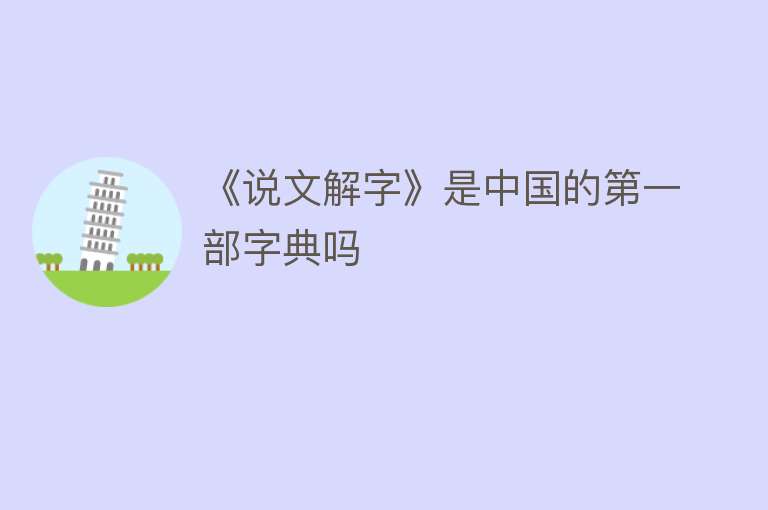 《说文解字》是中国的第一部字典吗